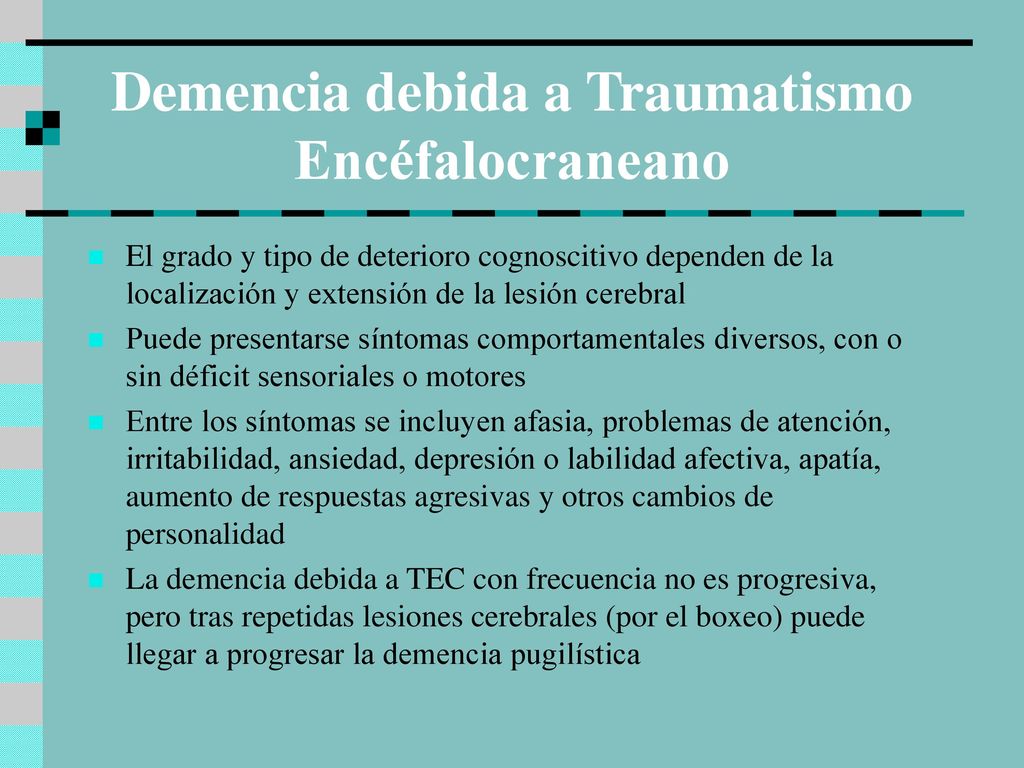 Demencia debida a Traumatismo Encéfalocraneano

El grado y tipo de deterioro cognoscitivo dependen de la localización y extensión de la lesión cerebral

Puede presentarse síntomas comportamentales diversos, con o sin déficit sensoriales o motores

Entre los síntomas se incluyen afasia, problemas de atención, irritabilidad, ansiedad, depresión o labilidad afectiva, apatía, aumento de respuestas agresivas y otros cambios de personalidad

La demencia debida a TEC con frecuencia no es progresiva, pero tras repetidas lesiones cerebrales (por el boxeo) puede llegar a progresar la demencia pugilística